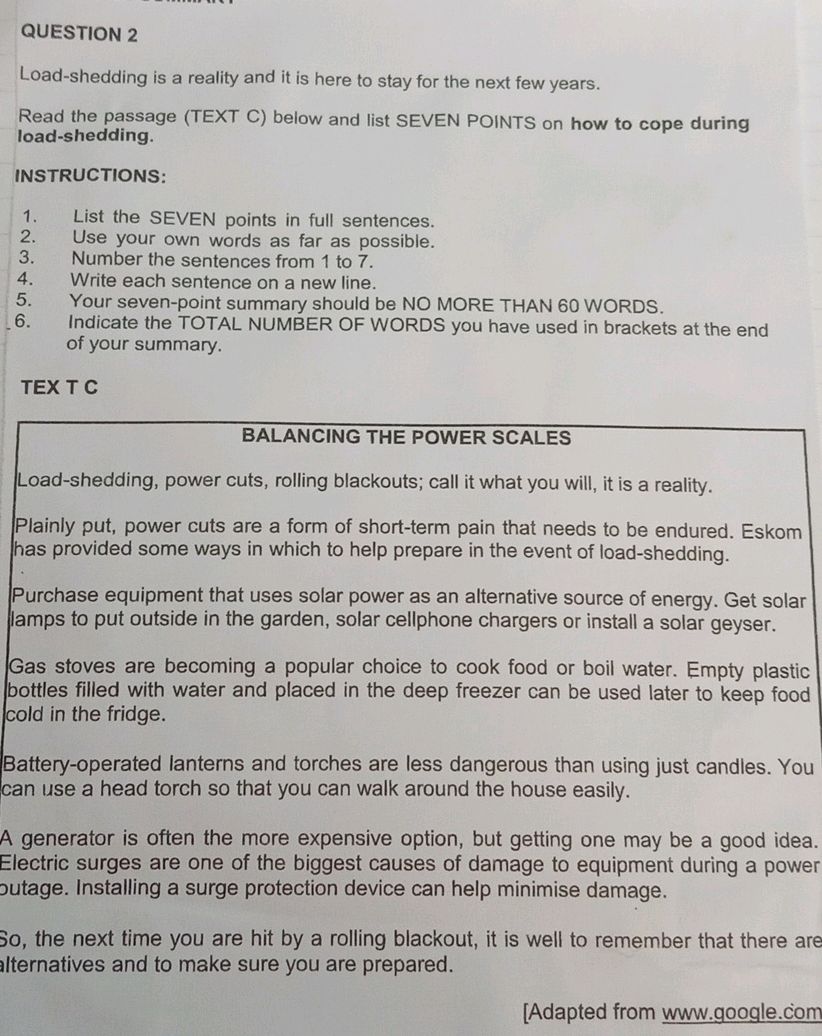 QUESTION 2

Load-shedding is a reality and it is here to stay for the next few years.

Read the passage (TEXT C) below and list SEVEN POINTS on how to cope during load-shedding.

INSTRUCTIONS:

1. List the SEVEN points in full sentences.
2. Use your own words as far as possible.
3. Number the sentences from 1 to 7.
4. Write each sentence on a new line.
5. Your seven-point summary should be NO MORE THAN 60 WORDS.
6. Indicate the TOTAL NUMBER OF WORDS you have used in brackets at the end of your summary.

TEX T C

BALANCING THE POWER SCALES

Load-shedding, power cuts, rolling blackouts; call it what you will, it is a reality.

Plainly put, power cuts are a form of short-term pain that needs to be endured. Eskom has provided some ways in which to help prepare in the event of load-shedding.

Purchase equipment that uses solar power as an alternative source of energy. Get solar lamps to put outside in the garden, solar cellphone chargers or install a solar geyser.

Gas stoves are becoming a popular choice to cook food or boil water. Empty plastic bottles filled with water and placed in the deep freezer can be used later to keep food cold in the fridge.

Battery-operated lanterns and torches are less dangerous than using just candles. You can use a head torch so that you can walk around the house easily.

A generator is often the more expensive option, but getting one may be a good idea. Electric surges are one of the biggest causes of damage to equipment during a power outage. Installing a surge protection device can help minimise damage.

So, the next time you are hit by a rolling blackout, it is well to remember that there are alternatives and to make sure you are prepared.

[Adapted from www.google.com